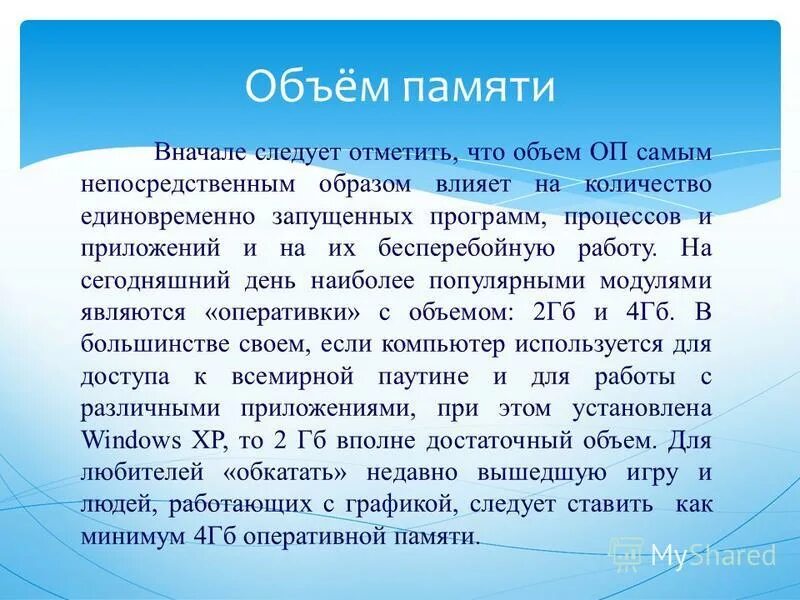 Объём памяти

Вначале следует отметить, что объем ОП самым непосредственным образом влияет на количество единовременно запущенных программ, процессов и приложений и на их бесперебойную работу. На сегодняшний день наиболее популярными модулями являются «оперативки» с объемом: 2Гб и 4Гб. В большинстве своем, если компьютер используется для доступа к всемирной паутине и для работы с различными приложениями, при этом установлена Windows XP, то 2 Гб вполне достаточный объем. Для любителей «обкатать» недавно вышедшую игру и людей, работающих с графикой, следует ставить как минимум 4Гб оперативной памяти.

MyShared